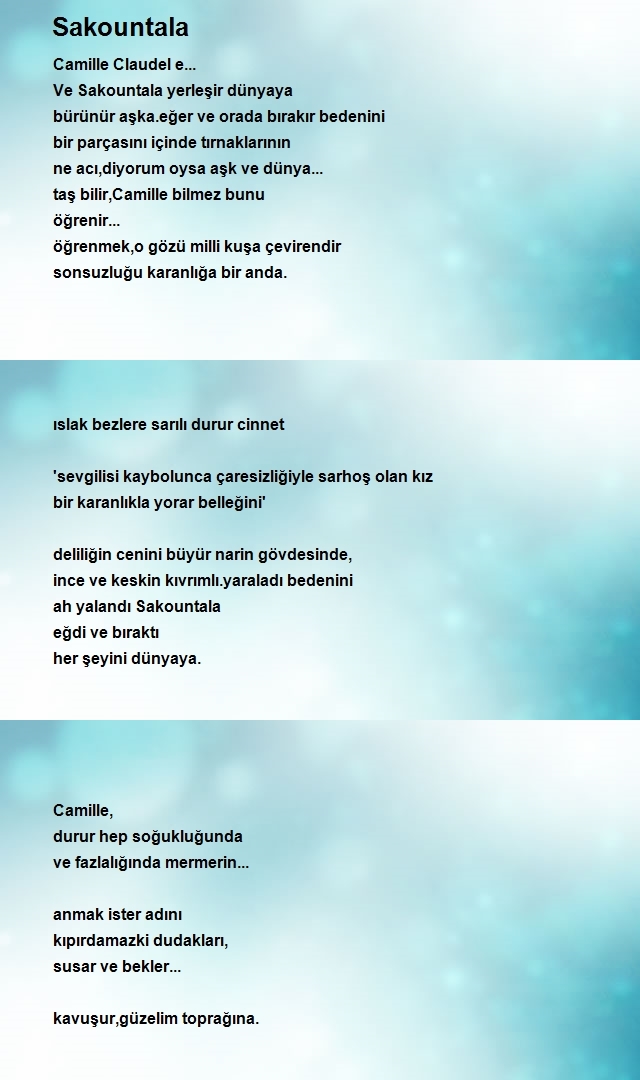 Sakountala

Camille Claudel e...
Ve Sakountala yerleşir dünyaya
bürünür aşka.eğer ve orada bırakır bedenini
bir parçasını içinde tırnaklarının
ne acı,diyorum oysa aşk ve dünya...
taş bilir,Camille bilmez bunu
öğrenir...
öğrenmek,o gözü milli kuşa çevirendir
sonsuzluğu karanlığa bir anda.

ıslak bezlere sarılı durur cinnet

'sevgilisi kaybolunca çaresizliğiyle sarhoş olan kız
bir karanlıkla yorar belleğini'

deliliğin cenini büyür narin gövdesinde,
ince ve keskin kıvrımlı.yaraladı bedenini
ah yalandı Sakountala
eğdi ve bıraktı
her şeyini dünyaya.

Camille,
durur hep soğukluğunda
ve fazlalığında mermerin...

anmak ister adını
kıpırdamazki dudakları,
susar ve bekler...

kavuşur,güzelim toprağına.